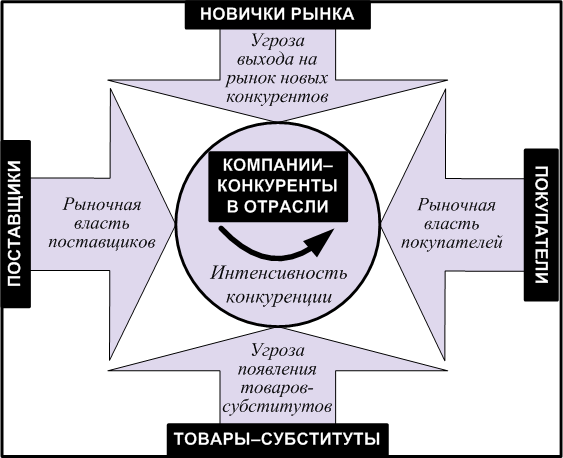 НОВИЧКИ РЫНКА

Угроза выхода на рынок новых конкурентов

ПОСТАВЩИКИ

Рыночная власть поставщиков

КОМПАНИИ–КОНКУРЕНТЫ В ОТРАСЛИ

Интенсивность конкуренции

Рыночная власть покупателей

ПОКУПАТЕЛИ

Угроза появления товаров-субститутов

ТОВАРЫ–СУБСТИТУТЫ